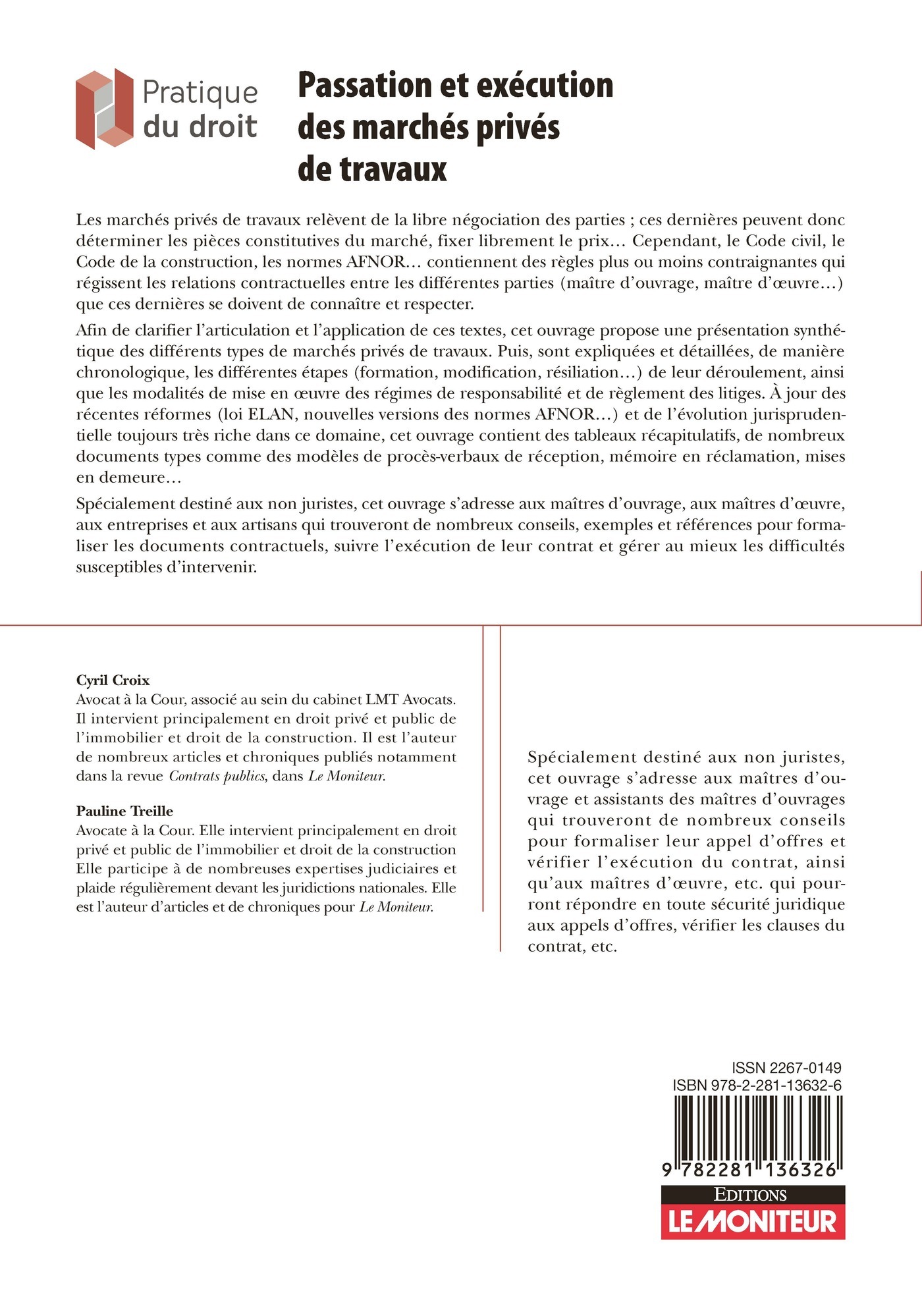 Pratique du droit

Passation et exécution des marchés privés de travaux

Les marchés privés de travaux relèvent de la libre négociation des parties ; ces dernières peuvent donc déterminer les pièces constitutives du marché, fixer librement le prix… Cependant, le Code civil, le Code de la construction, les normes AFNOR… contiennent des règles plus ou moins contraignantes qui régissent les relations contractuelles entre les différentes parties (maître d'ouvrage, maître d'œuvre…) que ces dernières se doivent de connaître et respecter.

Afin de clarifier l'articulation et l'application de ces textes, cet ouvrage propose une présentation synthétique des différents types de marchés privés de travaux. Puis, sont expliquées et détaillées, de manière chronologique, les différentes étapes (formation, modification, résiliation…) de leur déroulement, ainsi que les modalités de mise en œuvre des régimes de responsabilité et de règlement des litiges. À jour des récentes réformes (loi ELAN, nouvelles versions des normes AFNOR…) et de l'évolution jurisprudentielle toujours très riche dans ce domaine, cet ouvrage contient des tableaux récapitulatifs, de nombreux documents types comme des modèles de procès-verbaux de réception, mémoire en réclamation, mises en demeure…

Spécialement destiné aux non juristes, cet ouvrage s'adresse aux maîtres d'ouvrage, aux maîtres d'œuvre, aux entreprises et aux artisans qui trouveront de nombreux conseils, exemples et références pour formaliser les documents contractuels, suivre l'exécution de leur contrat et gérer au mieux les difficultés susceptibles d'intervenir.

Cyril Croix
Avocat à la Cour, associé au sein du cabinet LMT Avocats. Il intervient principalement en droit privé et public de l'immobilier et droit de la construction. Il est l'auteur de nombreux articles et chroniques publiés notamment dans la revue Contrats publics, dans Le Moniteur.

Pauline Treille
Avocate à la Cour. Elle intervient principalement en droit privé et public de l'immobilier et droit de la construction Elle participe à de nombreuses expertises judiciaires et plaide régulièrement devant les juridictions nationales. Elle est l'auteur d'articles et de chroniques pour Le Moniteur.

Spécialement destiné aux non juristes, cet ouvrage s'adresse aux maîtres d'ouvrage et assistants des maîtres d'ouvrages qui trouveront de nombreux conseils pour formaliser leur appel d'offres et vérifier l'exécution du contrat, ainsi qu'aux maîtres d'œuvre, etc. qui pourront répondre en toute sécurité juridique aux appels d'offres, vérifier les clauses du contrat, etc.

ISSN 2267-0149
ISBN 978-2-281-13632-6
9 782281 136326

EDITIONS
LE MONITEUR